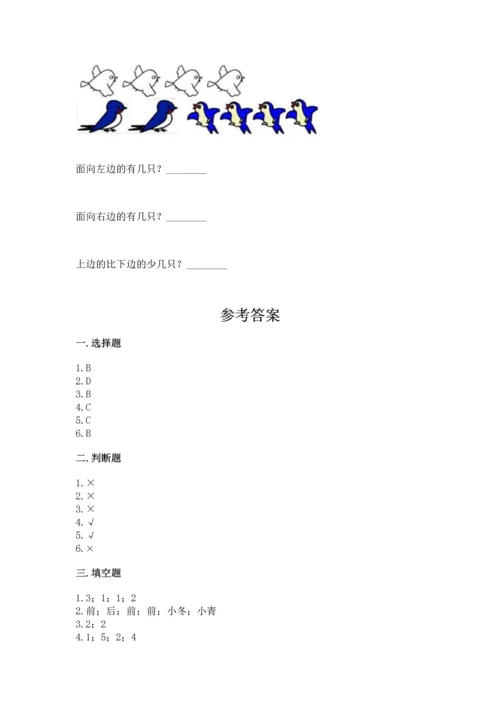 面向左边的有几只？________

面向右边的有几只？________

上边的比下边的少几只？________

参考答案

一. 选择题

1. B
2. D
3. B
4. C
5. C
6. B

二. 判断题

1. ×
2. ×
3. ×
4. √
5. √
6. ×

三. 填空题

1. 3；1；1；2
2. 前；后；前；前；小冬；小青
3. 2；2
4. 1；5；2；4